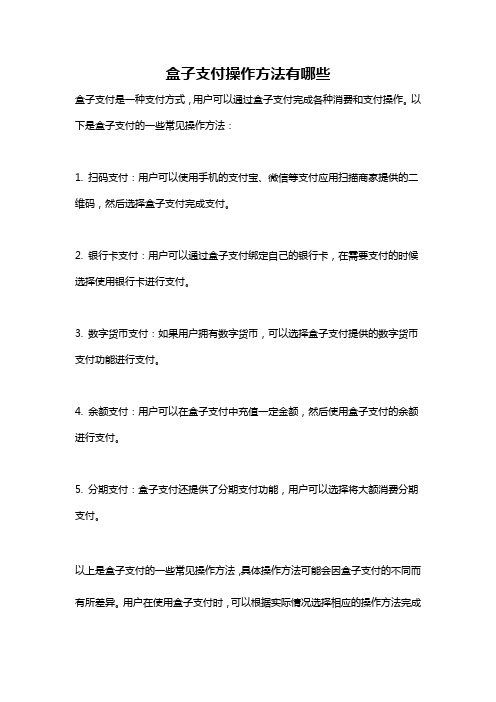 盒子支付操作方法有哪些

盒子支付是一种支付方式，用户可以通过盒子支付完成各种消费和支付操作。以下是盒子支付的一些常见操作方法：

1. 扫码支付：用户可以使用手机的支付宝、微信等支付应用扫描商家提供的二维码，然后选择盒子支付完成支付。

2. 银行卡支付：用户可以通过盒子支付绑定自己的银行卡，在需要支付的时候选择使用银行卡进行支付。

3. 数字货币支付：如果用户拥有数字货币，可以选择盒子支付提供的数字货币支付功能进行支付。

4. 余额支付：用户可以在盒子支付中充值一定金额，然后使用盒子支付的余额进行支付。

5. 分期支付：盒子支付还提供了分期支付功能，用户可以选择将大额消费分期支付。

以上是盒子支付的一些常见操作方法，具体操作方法可能会因盒子支付的不同而有所差异。用户在使用盒子支付时，可以根据实际情况选择相应的操作方法完成